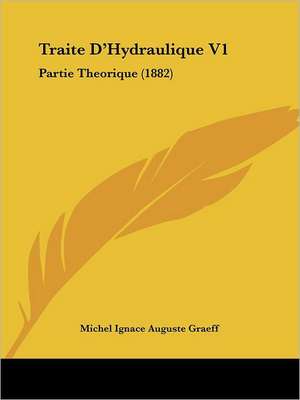 Traite D'Hydraulique V1

Partie Theorique (1882)

Michel Ignace Auguste Graeff